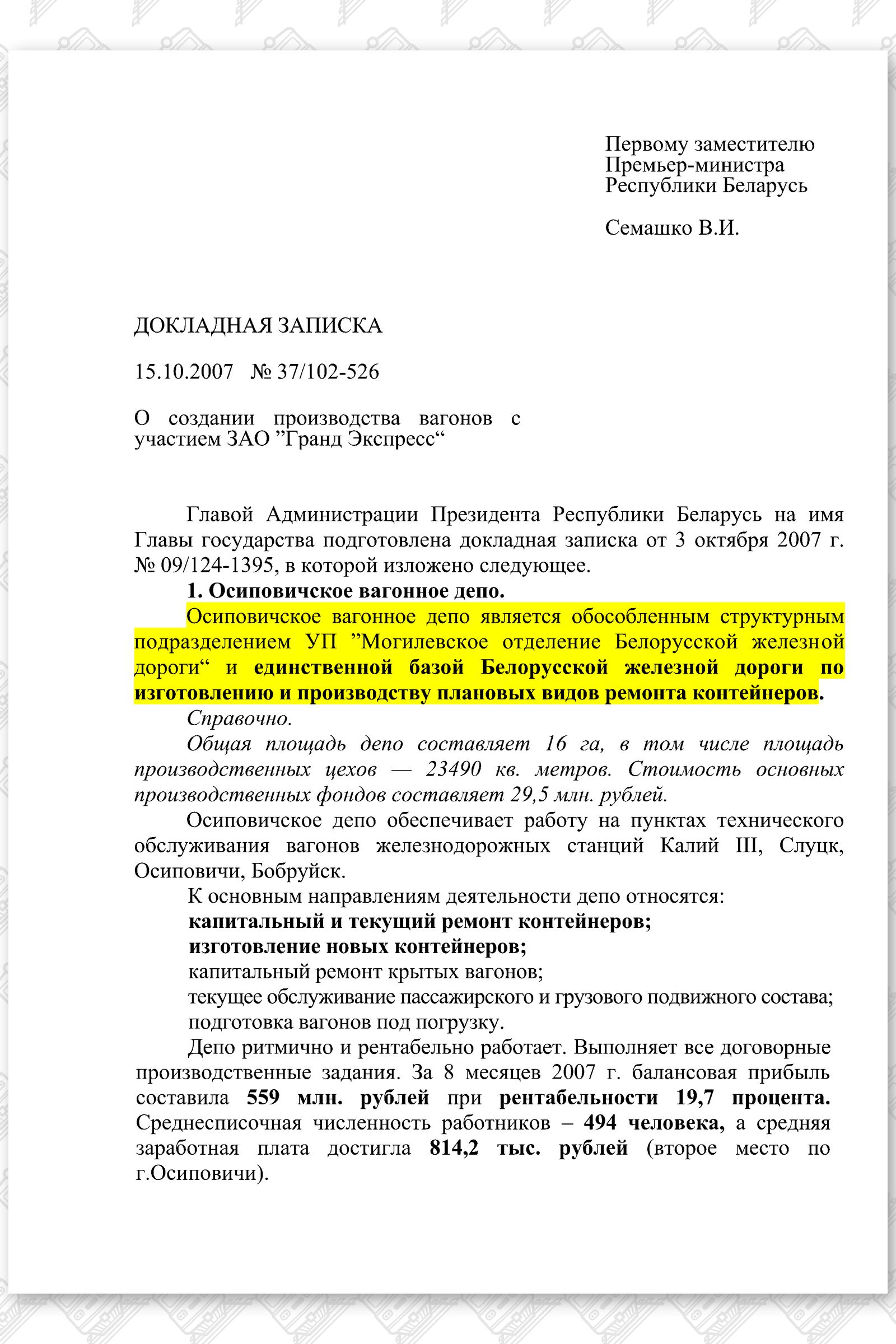 Первому заместителю
Премьер-министра
Республики Беларусь

Семашко В.И.

ДОКЛАДНАЯ ЗАПИСКА

15.10.2007 № 37/102-526

О создании производства вагонов с участием ЗАО ”Гранд Экспресс“

Главой Администрации Президента Республики Беларусь на имя Главы государства подготовлена докладная записка от 3 октября 2007 г. № 09/124-1395, в которой изложено следующее.

1. Осиповичское вагонное депо.

Осиповичское вагонное депо является обособленным структурным подразделением УП ”Могилевское отделение Белорусской железной дороги“ и единственной базой Белорусской железной дороги по изготовлению и производству плановых видов ремонта контейнеров.

Справочно.

Общая площадь депо составляет 16 га, в том числе площадь производственных цехов — 23490 кв. метров. Стоимость основных производственных фондов составляет 29,5 млн. рублей.

Осиповичское депо обеспечивает работу на пунктах технического обслуживания вагонов железнодорожных станций Калий III, Слуцк, Осиповичи, Бобруйск.

К основным направлениям деятельности депо относятся:

капитальный и текущий ремонт контейнеров;

изготовление новых контейнеров;

капитальный ремонт крытых вагонов;

текущее обслуживание пассажирского и грузового подвижного состава;

подготовка вагонов под погрузку.

Депо ритмично и рентабельно работает. Выполняет все договорные производственные задания. За 8 месяцев 2007 г. балансовая прибыль составила 559 млн. рублей при рентабельности 19,7 процента. Среднесписочная численность работников – 494 человека, а средняя заработная плата достигла 814,2 тыс. рублей (второе место по г.Осиповичи).